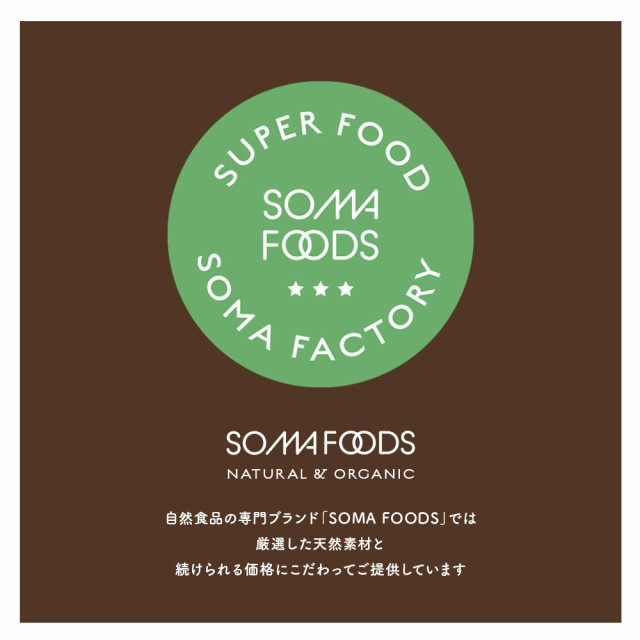 SUPER FOOD
SOMA
FOODS
★★★
SOMA FACTORY

SOMA FOODS
NATURAL & ORGANIC

自然食品の専門ブランド「SOMA FOODS」では
厳選した天然素材と
続けられる価格にこだわってご提供しています